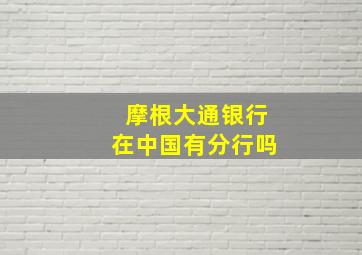 摩根大通银行
在中国有分行吗